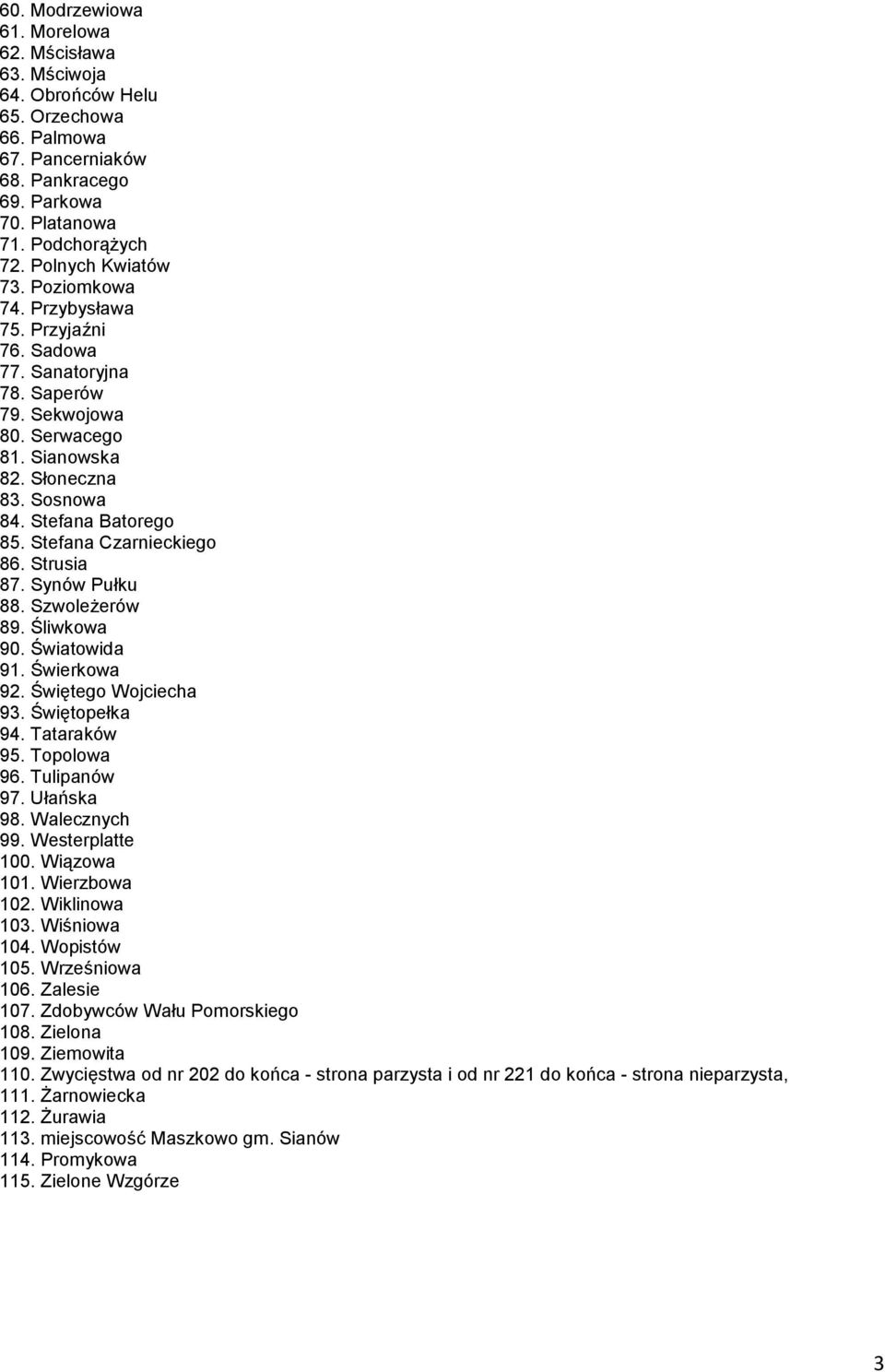 60. Modrzewiowa
61. Morelowa
62. Mścisława
63. Mściwoja
64. Obrońców Helu
65. Orzechowa
66. Palmowa
67. Pancerniaków
68. Pankracego
69. Parkowa
70. Platanowa
71. Podchorążych
72. Polnych Kwiatów
73. Poziomkowa
74. Przybysława
75. Przyjaźni
76. Sadowa
77. Sanatoryjna
78. Saperów
79. Sekwojowa
80. Serwacego
81. Sianowska
82. Słoneczna
83. Sosnowa
84. Stefana Batorego
85. Stefana Czarnieckiego
86. Strusia
87. Synów Pułku
88. Szwoleżerów
89. Śliwkowa
90. Światowida
91. Świerkowa
92. Świętego Wojciecha
93. Świętopełka
94. Tataraków
95. Topolowa
96. Tulipanów
97. Ułańska
98. Walecznych
99. Westerplatte
100. Wiązowa
101. Wierzbowa
102. Wiklinowa
103. Wiśniowa
104. Wopistów
105. Wrześniowa
106. Zalesie
107. Zdobywców Wału Pomorskiego
108. Zielona
109. Ziemowita
110. Zwycięstwa od nr 202 do końca - strona parzysta i od nr 221 do końca - strona nieparzysta,
111. Żarnowiecka
112. Żurawia
113. miejscowość Maszkowo gm. Sianów
114. Promykowa
115. Zielone Wzgórze

3